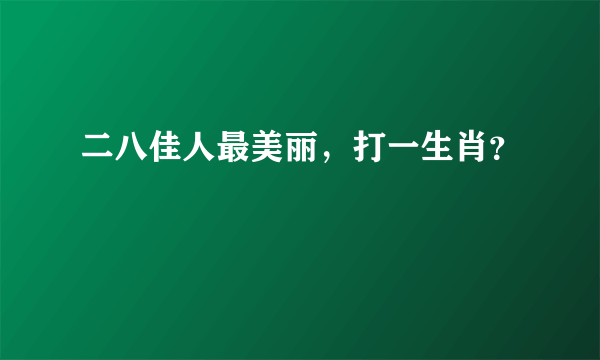 二八佳人最美丽，打一生肖?